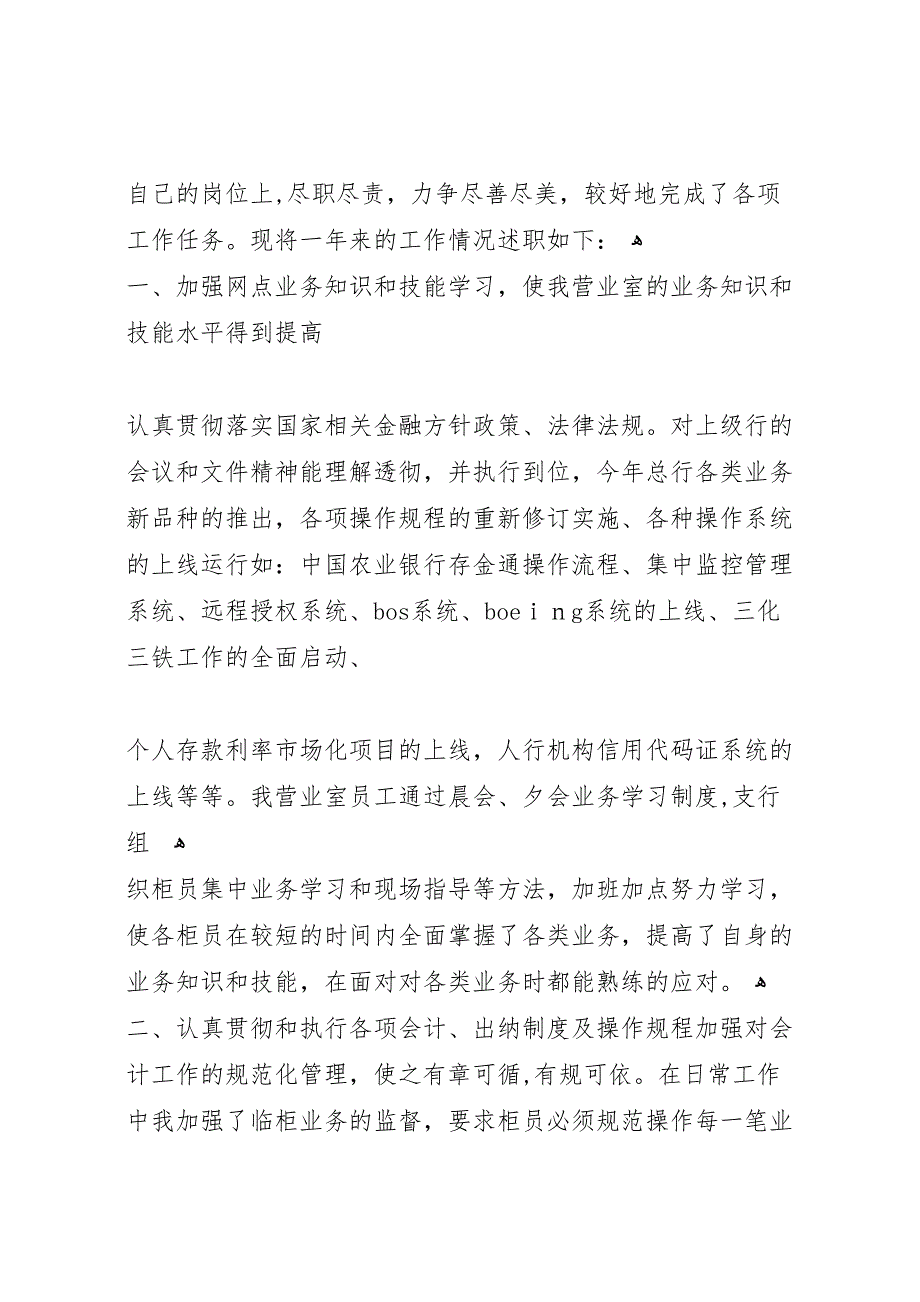 自己的岗位上,尽职尽责，力争尽善尽美，较好地完成了各项工作任务。现将一年来的工作情况述职如下：
一、加强网点业务知识和技能学习，使我营业室的业务知识和技能水平得到提高

认真贯彻落实国家相关金融方针政策、法律法规。对上级行的会议和文件精神能理解透彻，并执行到位，今年总行各类业务新品种的推出，各项操作规程的重新修订实施、各种操作系统的上线运行如：中国农业银行存金通操作流程、集中监控管理系统、远程授权系统、bos系统、boeｉｎg系统的上线、三化三铁工作的全面启动、

个人存款利率市场化项目的上线，人行机构信用代码证系统的上线等等。我营业室员工通过晨会、夕会业务学习制度,支行组
织柜员集中业务学习和现场指导等方法，加班加点努力学习，使各柜员在较短的时间内全面掌握了各类业务，提高了自身的业务知识和技能，在面对对各类业务时都能熟练的应对。
二、认真贯彻和执行各项会计、出纳制度及操作规程加强对会计工作的规范化管理，使之有章可循,有规可依。在日常工作中我加强了临柜业务的监督，要求柜员必须规范操作每一笔业